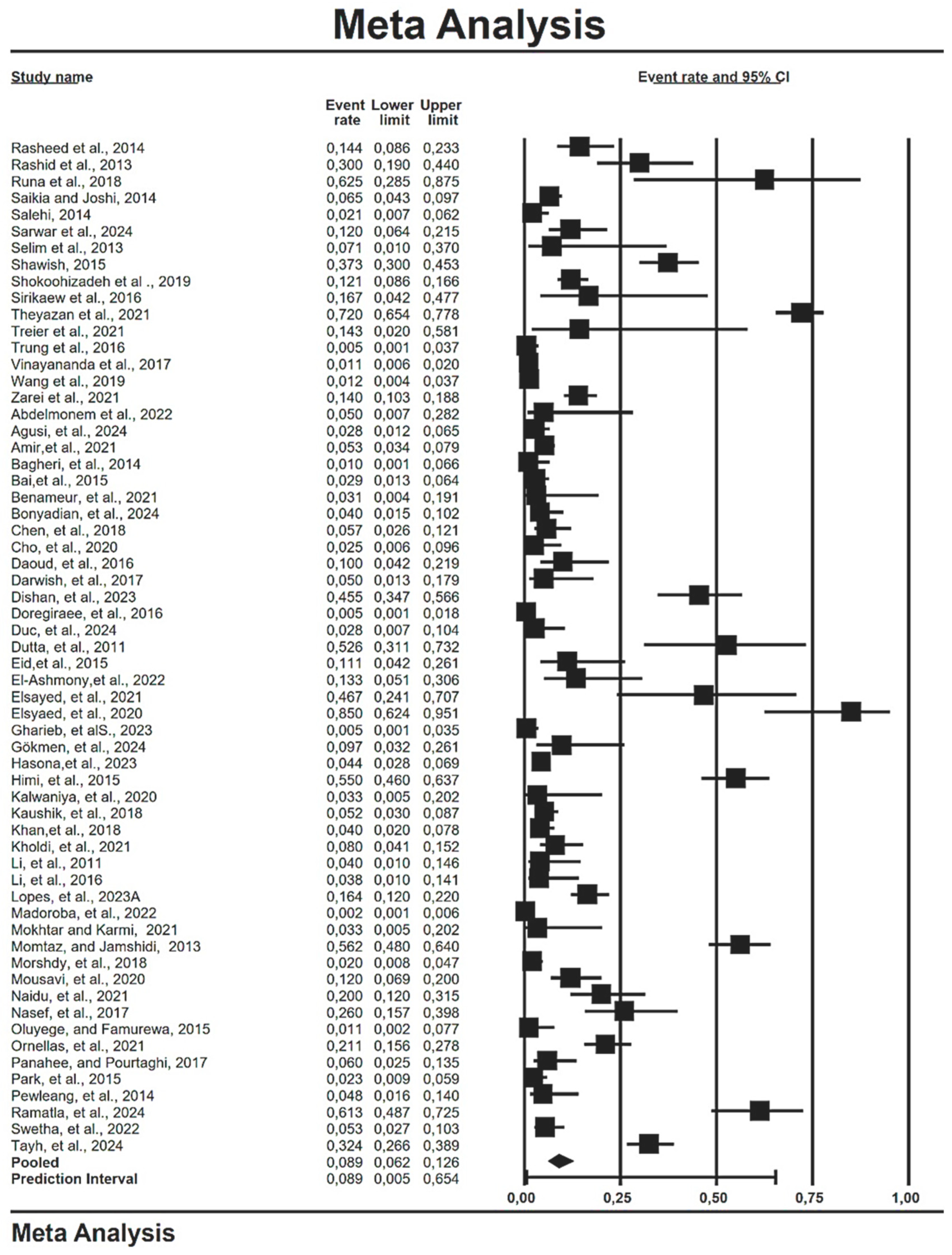 Meta Analysis

Study name

Event rate and 95% CI

| Study name | Event rate | Lower limit | Upper limit |
|---|---|---|---|
| Rasheed et al., 2014 | 0,144 | 0,086 | 0,233 |
| Rashid et al., 2013 | 0,300 | 0,190 | 0,440 |
| Runa et al., 2018 | 0,625 | 0,285 | 0,875 |
| Saikia and Joshi, 2014 | 0,065 | 0,043 | 0,097 |
| Salehi, 2014 | 0,021 | 0,007 | 0,062 |
| Sarwar et al., 2024 | 0,120 | 0,064 | 0,215 |
| Selim et al., 2013 | 0,071 | 0,010 | 0,370 |
| Shawish, 2015 | 0,373 | 0,300 | 0,453 |
| Shokoohizadeh et al ., 2019 | 0,121 | 0,086 | 0,166 |
| Sirikaew et al., 2016 | 0,167 | 0,042 | 0,477 |
| Theyazan et al., 2021 | 0,720 | 0,654 | 0,778 |
| Treier et al., 2021 | 0,143 | 0,020 | 0,581 |
| Trung et al., 2016 | 0,005 | 0,001 | 0,037 |
| Vinayananda et al., 2017 | 0,011 | 0,006 | 0,020 |
| Wang et al., 2019 | 0,012 | 0,004 | 0,037 |
| Zarei et al., 2021 | 0,140 | 0,103 | 0,188 |
| Abdelmonem et al., 2022 | 0,050 | 0,007 | 0,282 |
| Agusi, et al., 2024 | 0,028 | 0,012 | 0,065 |
| Amir,et al., 2021 | 0,053 | 0,034 | 0,079 |
| Bagheri, et al., 2014 | 0,010 | 0,001 | 0,066 |
| Bai,et al., 2015 | 0,029 | 0,013 | 0,064 |
| Benameur, et al., 2021 | 0,031 | 0,004 | 0,191 |
| Bonyadian, et al., 2024 | 0,040 | 0,015 | 0,102 |
| Chen, et al., 2018 | 0,057 | 0,026 | 0,121 |
| Cho, et al., 2020 | 0,025 | 0,006 | 0,096 |
| Daoud, et al., 2016 | 0,100 | 0,042 | 0,219 |
| Darwish, et al., 2017 | 0,050 | 0,013 | 0,179 |
| Dishan, et al., 2023 | 0,455 | 0,347 | 0,566 |
| Doregiraee, et al., 2016 | 0,005 | 0,001 | 0,018 |
| Duc, et al., 2024 | 0,028 | 0,007 | 0,104 |
| Dutta, et al., 2011 | 0,526 | 0,311 | 0,732 |
| Eid,et al., 2015 | 0,111 | 0,042 | 0,261 |
| El-Ashmony,et al., 2022 | 0,133 | 0,051 | 0,306 |
| Elsayed, et al., 2021 | 0,467 | 0,241 | 0,707 |
| Elsyaed, et al., 2020 | 0,850 | 0,624 | 0,951 |
| Gharieb, et alS., 2023 | 0,005 | 0,001 | 0,035 |
| Gökmen, et al., 2024 | 0,097 | 0,032 | 0,261 |
| Hasona,et al., 2023 | 0,044 | 0,028 | 0,069 |
| Himi, et al., 2015 | 0,550 | 0,460 | 0,637 |
| Kalwaniya, et al., 2020 | 0,033 | 0,005 | 0,202 |
| Kaushik, et al., 2018 | 0,052 | 0,030 | 0,087 |
| Khan,et al., 2018 | 0,040 | 0,020 | 0,078 |
| Kholdi, et al., 2021 | 0,080 | 0,041 | 0,152 |
| Li, et al., 2011 | 0,040 | 0,010 | 0,146 |
| Li, et al., 2016 | 0,038 | 0,010 | 0,141 |
| Lopes, et al., 2023A | 0,164 | 0,120 | 0,220 |
| Madoroba, et al., 2022 | 0,002 | 0,001 | 0,006 |
| Mokhtar and Karmi, 2021 | 0,033 | 0,005 | 0,202 |
| Momtaz, and Jamshidi, 2013 | 0,562 | 0,480 | 0,640 |
| Morshdy, et al., 2018 | 0,020 | 0,008 | 0,047 |
| Mousavi, et al., 2020 | 0,120 | 0,069 | 0,200 |
| Naidu, et al., 2021 | 0,200 | 0,120 | 0,315 |
| Nasef, et al., 2017 | 0,260 | 0,157 | 0,398 |
| Oluyege, and Famurewa, 2015 | 0,011 | 0,002 | 0,077 |
| Ornellas, et al., 2021 | 0,211 | 0,156 | 0,278 |
| Panahee, and Pourtaghi, 2017 | 0,060 | 0,025 | 0,135 |
| Park, et al., 2015 | 0,023 | 0,009 | 0,059 |
| Pewleang, et al., 2014 | 0,048 | 0,016 | 0,140 |
| Ramatla, et al., 2024 | 0,613 | 0,487 | 0,725 |
| Swetha, et al., 2022 | 0,053 | 0,027 | 0,103 |
| Tayh, et al., 2024 | 0,324 | 0,266 | 0,389 |
| Pooled | 0,089 | 0,062 | 0,126 |
| Prediction Interval | 0,089 | 0,005 | 0,654 |

0,00 0,25 0,50 0,75 1,00

Meta Analysis